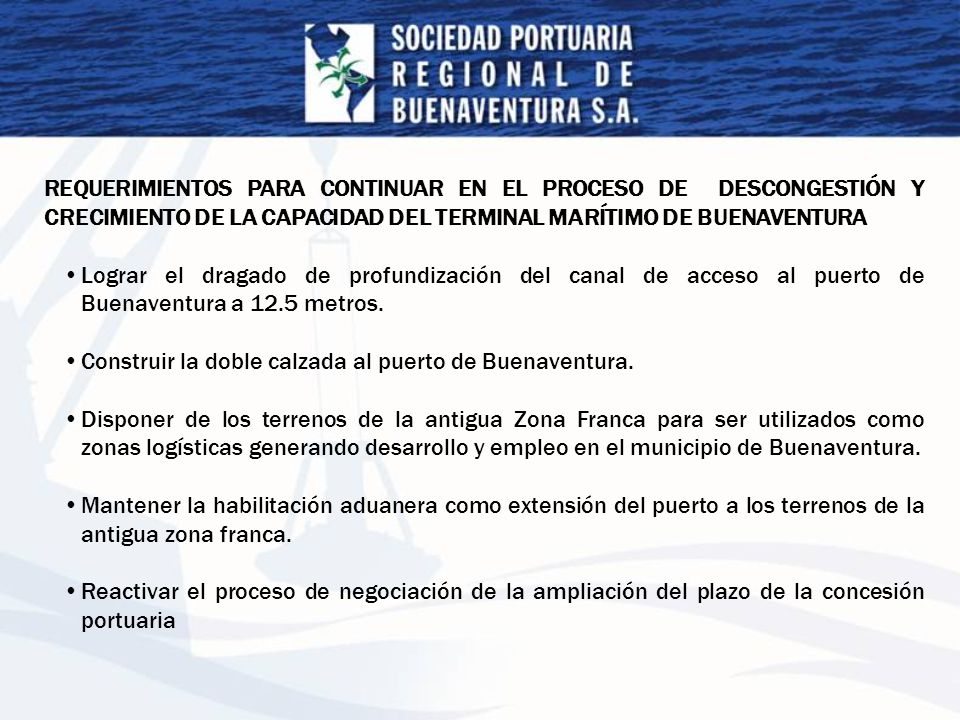 SOCIEDAD PORTUARIA
REGIONAL DE
BUENAVENTURA S.A.

REQUERIMIENTOS PARA CONTINUAR EN EL PROCESO DE DESCONGESTIÓN Y CRECIMIENTO DE LA CAPACIDAD DEL TERMINAL MARÍTIMO DE BUENAVENTURA

• Lograr el dragado de profundización del canal de acceso al puerto de Buenaventura a 12.5 metros.

• Construir la doble calzada al puerto de Buenaventura.

• Disponer de los terrenos de la antigua Zona Franca para ser utilizados como zonas logísticas generando desarrollo y empleo en el municipio de Buenaventura.

• Mantener la habilitación aduanera como extensión del puerto a los terrenos de la antigua zona franca.

• Reactivar el proceso de negociación de la ampliación del plazo de la concesión portuaria